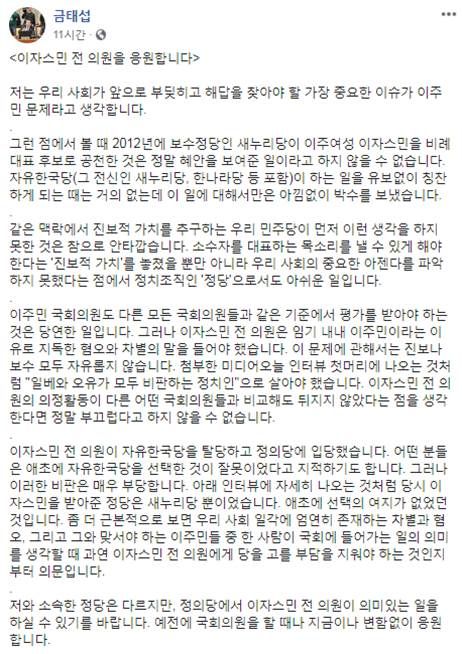 금태섭
11시간 ·

<이자스민 전 의원을 응원합니다>

저는 우리 사회가 앞으로 부딪히고 해답을 찾아야 할 가장 중요한 이슈가 이주민 문제라고 생각합니다.

.
그런 점에서 볼 때 2012년에 보수정당인 새누리당이 이주여성 이자스민을 비례대표 후보로 공천한 것은 정말 혜안을 보여준 일이라고 하지 않을 수 없습니다. 자유한국당(그 전신인 새누리당, 한나라당 등 포함)이 하는 일을 유보없이 칭찬하게 되는 때는 거의 없는데 이 일에 대해서만은 아낌없이 박수를 보냈습니다.

.
같은 맥락에서 진보적 가치를 추구하는 우리 민주당이 먼저 이런 생각을 하지 못한 것은 참으로 안타깝습니다. 소수자를 대표하는 목소리를 낼 수 있게 해야 한다는 '진보적 가치'를 놓쳤을 뿐만 아니라 우리 사회의 중요한 아젠다를 파악하지 못했다는 점에서 정치조직인 '정당'으로서도 아쉬운 일입니다.

.
이주민 국회의원도 다른 모든 국회의원들과 같은 기준에서 평가를 받아야 하는 것은 당연한 일입니다. 그러나 이자스민 전 의원은 임기 내내 이주민이라는 이유로 지독한 혐오와 차별의 말을 들어야 했습니다. 이 문제에 관해서는 진보나 보수 모두 자유롭지 않습니다. 첨부한 미디어오늘 인터뷰 첫머리에 나오는 것처럼 "일베와 오유가 모두 비판하는 정치인"으로 살아야 했습니다. 이자스민 전 의원의 의정활동이 다른 어떤 국회의원들과 비교해도 뒤지지 않았다는 점을 생각한다면 정말 부끄럽다고 하지 않을 수 없습니다.

.
이자스민 전 의원이 자유한국당을 탈당하고 정의당에 입당했습니다. 어떤 분들은 애초에 자유한국당을 선택한 것이 잘못이었다고 지적하기도 합니다. 그러나 이러한 비판은 매우 부당합니다. 아래 인터뷰에 자세히 나오는 것처럼 당시 이자스민을 받아준 정당은 새누리당 뿐이었습니다. 애초에 선택의 여지가 없었던 것입니다. 좀 더 근본적으로 보면 우리 사회 일각에 엄연히 존재하는 차별과 혐오, 그리고 그와 맞서야 하는 이주민들 중 한 사람이 국회에 들어가는 일의 의미를 생각할 때 과연 이자스민 전 의원에게 당을 고를 부담을 지워야 하는 것인지부터 의문입니다.

.
저와 소속한 정당은 다르지만, 정의당에서 이자스민 전 의원이 의미있는 일을 하실 수 있기를 바랍니다. 예전에 국회의원을 할 때나 지금이나 변함없이 응원합니다.